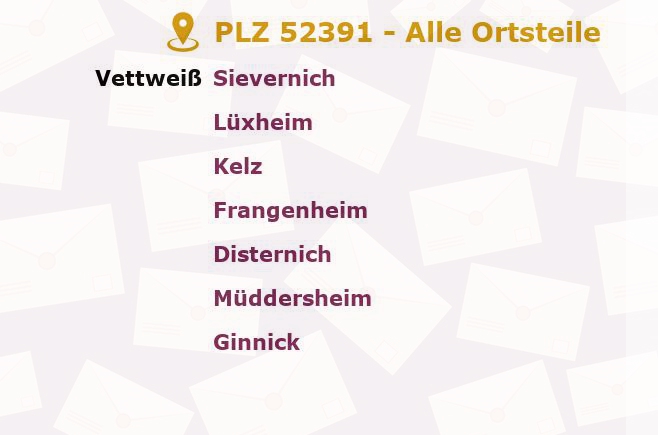 PLZ 52391 - Alle Ortsteile

Vettweiß Sievernich

Lüxheim

Kelz

Frangenheim

Disternich

Müddersheim

Ginnick